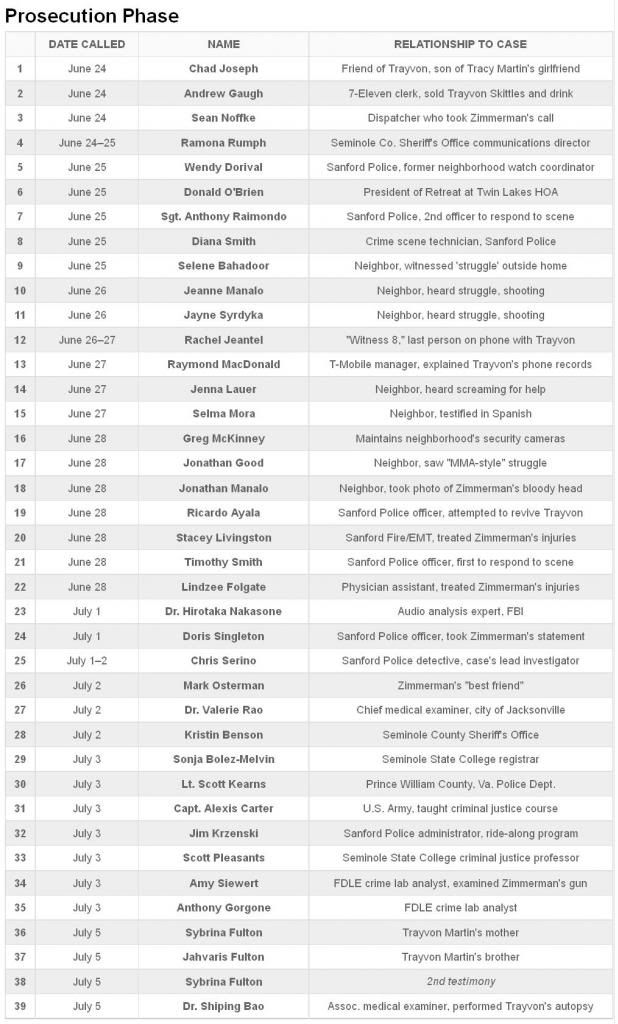 Prosecution Phase

| | DATE CALLED | NAME | RELATIONSHIP TO CASE |
|---|---|---|---|
| 1 | June 24 | Chad Joseph | Friend of Trayvon, son of Tracy Martin's girlfriend |
| 2 | June 24 | Andrew Gaugh | 7-Eleven clerk, sold Trayvon Skittles and drink |
| 3 | June 24 | Sean Noffke | Dispatcher who took Zimmerman's call |
| 4 | June 24–25 | Ramona Rumph | Seminole Co. Sheriff's Office communications director |
| 5 | June 25 | Wendy Dorival | Sanford Police, former neighborhood watch coordinator |
| 6 | June 25 | Donald O'Brien | President of Retreat at Twin Lakes HOA |
| 7 | June 25 | Sgt. Anthony Raimondo | Sanford Police, 2nd officer to respond to scene |
| 8 | June 25 | Diana Smith | Crime scene technician, Sanford Police |
| 9 | June 25 | Selene Bahadoor | Neighbor, witnessed 'struggle' outside home |
| 10 | June 26 | Jeanne Manalo | Neighbor, heard struggle, shooting |
| 11 | June 26 | Jayne Syrdyka | Neighbor, heard struggle, shooting |
| 12 | June 26–27 | Rachel Jeantel | "Witness 8," last person on phone with Trayvon |
| 13 | June 27 | Raymond MacDonald | T-Mobile manager, explained Trayvon's phone records |
| 14 | June 27 | Jenna Lauer | Neighbor, heard screaming for help |
| 15 | June 27 | Selma Mora | Neighbor, testified in Spanish |
| 16 | June 28 | Greg McKinney | Maintains neighborhood's security cameras |
| 17 | June 28 | Jonathan Good | Neighbor, saw "MMA-style" struggle |
| 18 | June 28 | Jonathan Manalo | Neighbor, took photo of Zimmerman's bloody head |
| 19 | June 28 | Ricardo Ayala | Sanford Police officer, attempted to revive Trayvon |
| 20 | June 28 | Stacey Livingston | Sanford Fire/EMT, treated Zimmerman's injuries |
| 21 | June 28 | Timothy Smith | Sanford Police officer, first to respond to scene |
| 22 | June 28 | Lindzee Folgate | Physician assistant, treated Zimmerman's injuries |
| 23 | July 1 | Dr. Hirotaka Nakasone | Audio analysis expert, FBI |
| 24 | July 1 | Doris Singleton | Sanford Police officer, took Zimmerman's statement |
| 25 | July 1–2 | Chris Serino | Sanford Police detective, case's lead investigator |
| 26 | July 2 | Mark Osterman | Zimmerman's "best friend" |
| 27 | July 2 | Dr. Valerie Rao | Chief medical examiner, city of Jacksonville |
| 28 | July 2 | Kristin Benson | Seminole County Sheriff's Office |
| 29 | July 3 | Sonja Bolez-Melvin | Seminole State College registrar |
| 30 | July 3 | Lt. Scott Kearns | Prince William County, Va. Police Dept. |
| 31 | July 3 | Capt. Alexis Carter | U.S. Army, taught criminal justice course |
| 32 | July 3 | Jim Krzenski | Sanford Police administrator, ride-along program |
| 33 | July 3 | Scott Pleasants | Seminole State College criminal justice professor |
| 34 | July 3 | Amy Siewert | FDLE crime lab analyst, examined Zimmerman's gun |
| 35 | July 3 | Anthony Gorgone | FDLE crime lab analyst |
| 36 | July 5 | Sybrina Fulton | Trayvon Martin's mother |
| 37 | July 5 | Jahvaris Fulton | Trayvon Martin's brother |
| 38 | July 5 | Sybrina Fulton | 2nd testimony |
| 39 | July 5 | Dr. Shiping Bao | Assoc. medical examiner, performed Trayvon's autopsy |